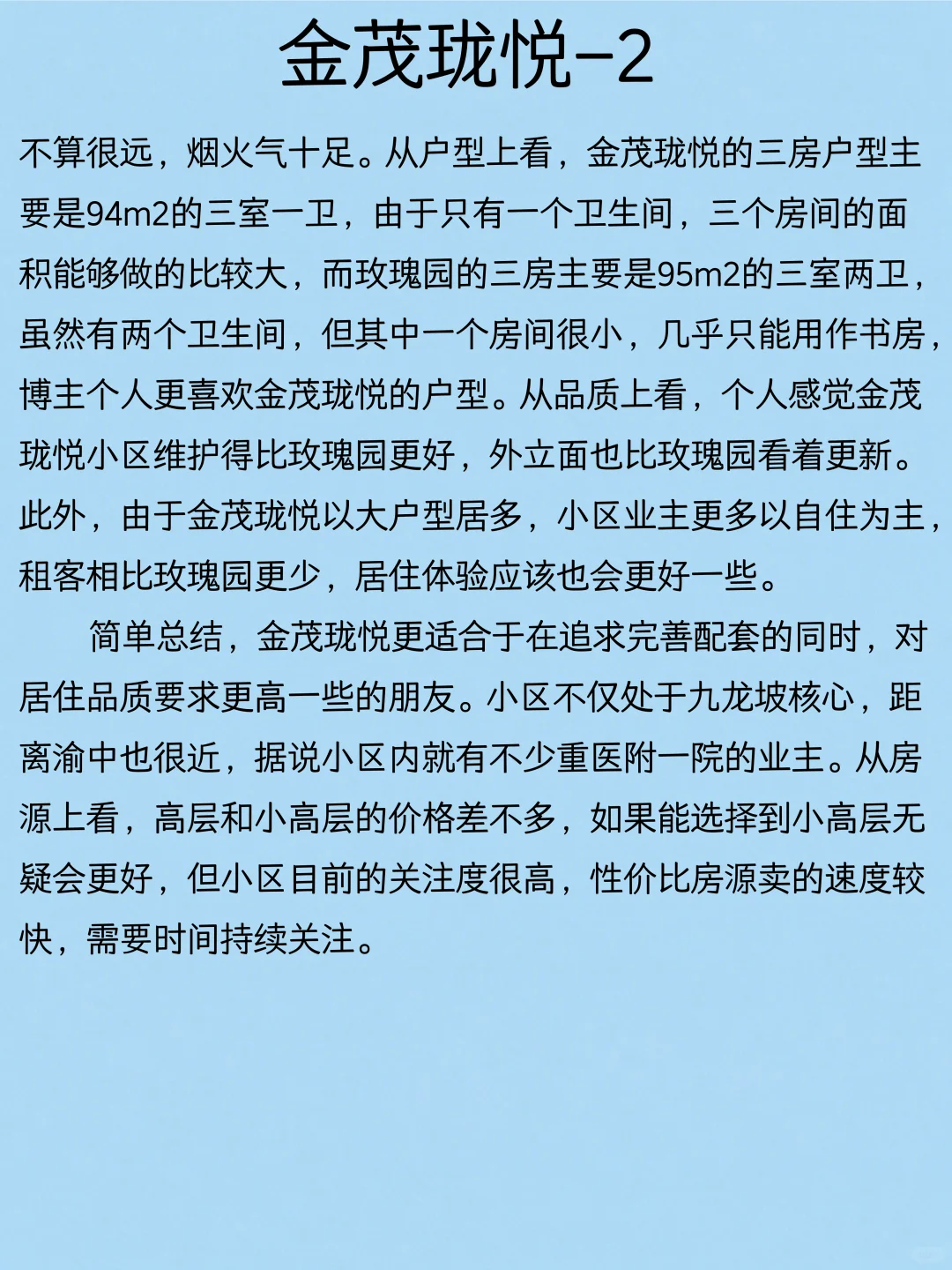 金茂珑悦-2

不算很远，烟火气十足。从户型上看，金茂珑悦的三房户型主要是94m2的三室一卫，由于只有一个卫生间，三个房间的面积能够做的比较大，而玫瑰园的三房主要是95m2的三室两卫，虽然有两个卫生间，但其中一个房间很小，几乎只能用作书房，博主个人更喜欢金茂珑悦的户型。从品质上看，个人感觉金茂珑悦小区维护得比玫瑰园更好，外立面也比玫瑰园看着更新。此外，由于金茂珑悦以大户型居多，小区业主更多以自住为主，租客相比玫瑰园更少，居住体验应该也会更好一些。

简单总结，金茂珑悦更适合于在追求完善配套的同时，对居住品质要求更高一些的朋友。小区不仅处于九龙坡核心，距离渝中也很近，据说小区内就有不少重医附一院的业主。从房源上看，高层和小高层的价格差不多，如果能选择到小高层无疑会更好，但小区目前的关注度很高，性价比房源卖的速度较快，需要时间持续关注。